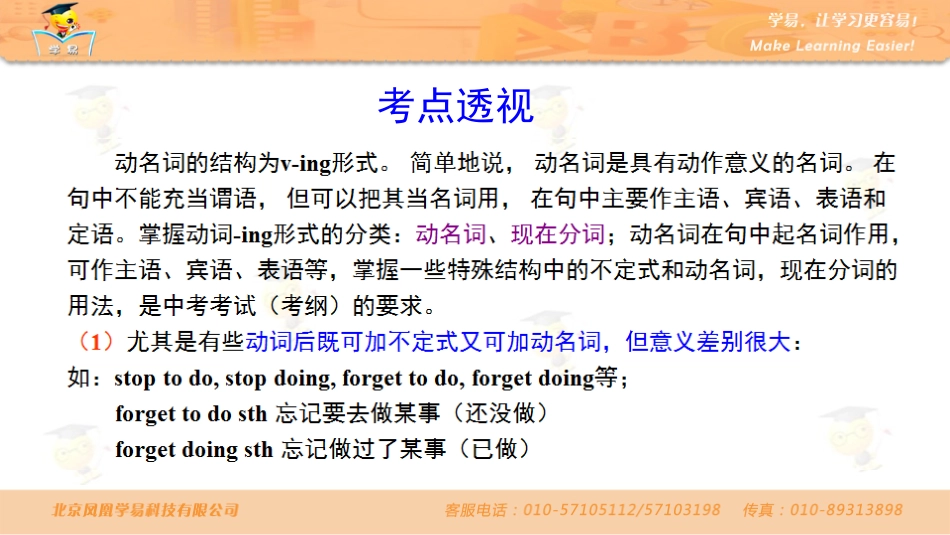 学易

学易，让学习更容易！
Make Learning Easier!

考点透视

动名词的结构为v-ing形式。 简单地说， 动名词是具有动作意义的名词。 在句中不能充当谓语， 但可以把其当名词用， 在句中主要作主语、宾语、表语和定语。掌握动词-ing形式的分类：动名词、现在分词；动名词在句中起名词作用，可作主语、宾语、表语等，掌握一些特殊结构中的不定式和动名词，现在分词的用法，是中考考试（考纲）的要求。

（1）尤其是有些动词后既可加不定式又可加动名词，但意义差别很大：
如：stop to do, stop doing, forget to do, forget doing等；
forget to do sth 忘记要去做某事（还没做）
forget doing sth 忘记做过了某事（已做）

北京凤凰学易科技有限公司 客服电话：010-57105112/57103198 传真：010-89313898